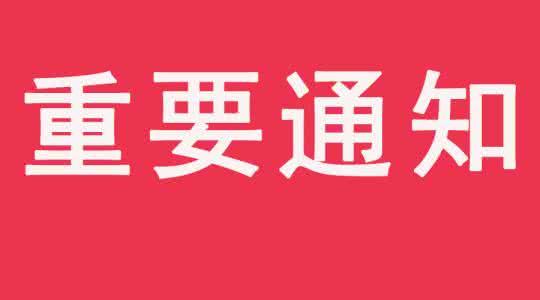 重要通知